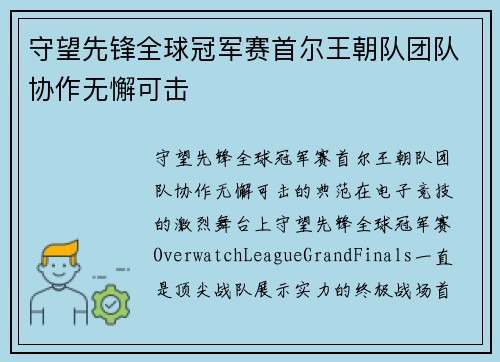 守望先锋全球冠军赛首尔王朝队团队协作无懈可击

守望先锋全球冠军赛首尔王朝队团队协作无懈可击的典范在电子竞技的激烈舞台上守望先锋全球冠军赛OverwatchLeagueGrandFinals一直是顶尖战队展示实力的终极战场首